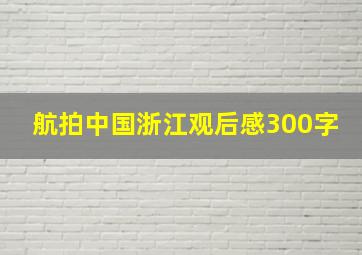 航拍中国浙江观后感300字